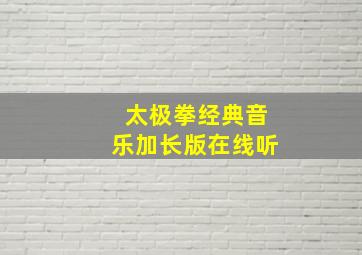 太极拳经典音乐加长版在线听